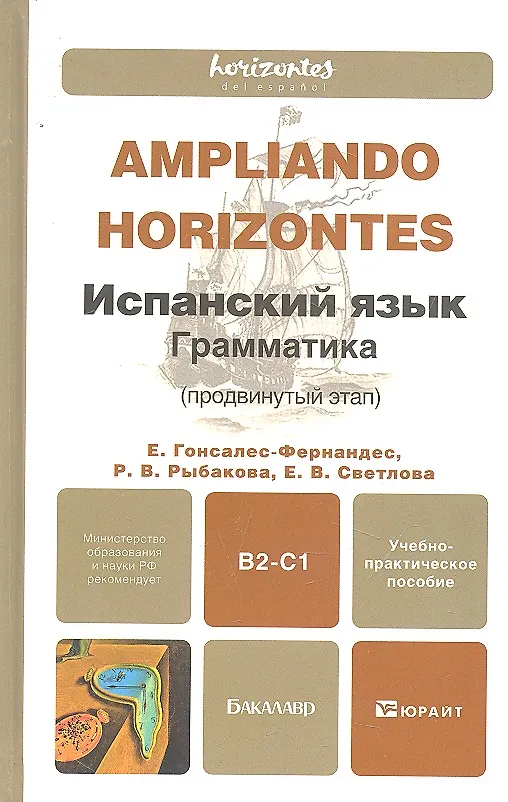 horizontes
del español

AMPLIANDO HORIZONTES

Испанский язык
Грамматика
(продвинутый этап)

Е. Гонсалес-Фернандес,
Р. В. Рыбакова, Е. В. Светлова

Министерство образования и науки РФ рекомендует

B2-C1

Учебно-практическое пособие

БАКАЛАВР

ЮРАЙТ